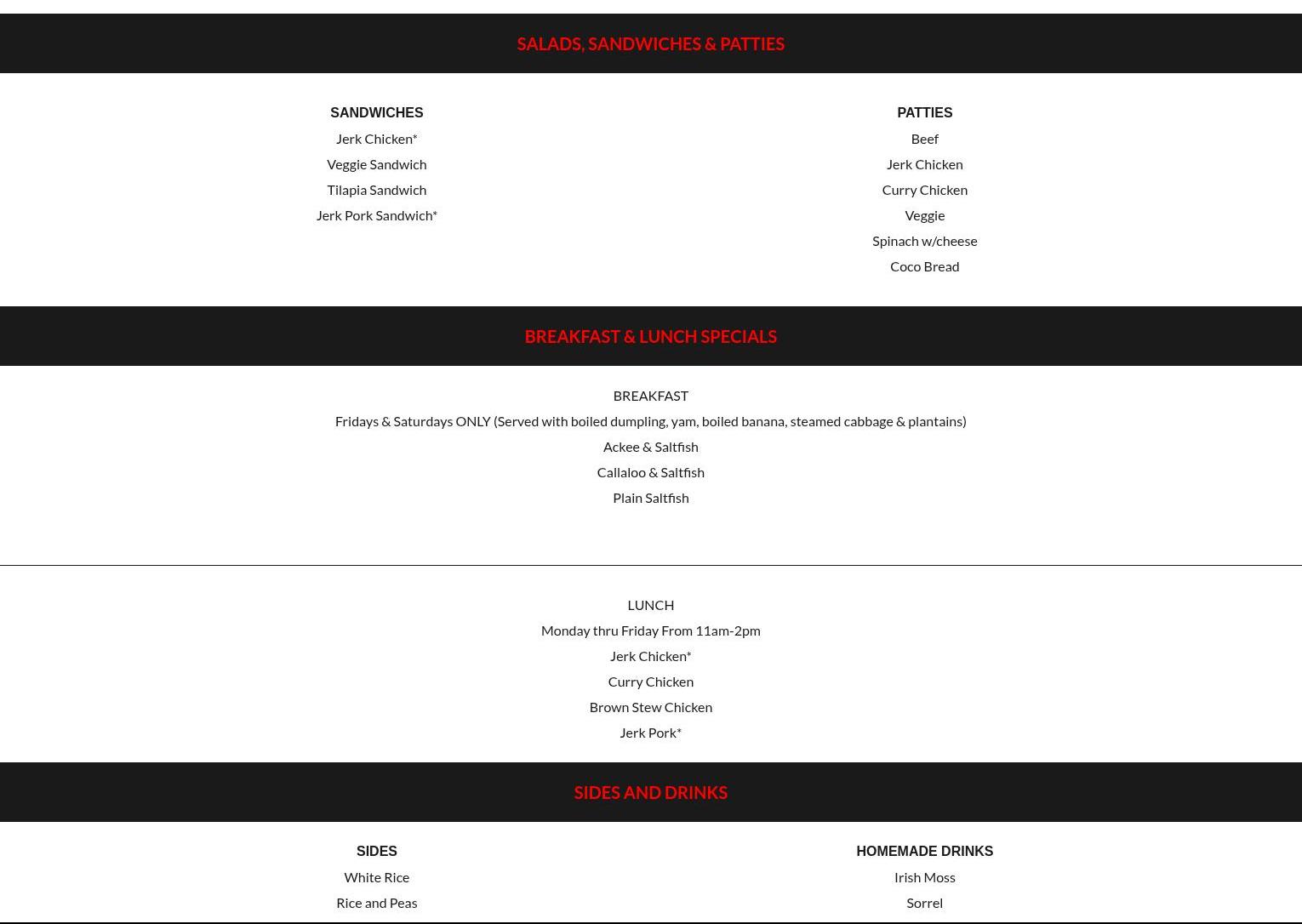 SALADS, SANDWICHES & PATTIES

SANDWICHES
Jerk Chicken*
Veggie Sandwich
Tilapia Sandwich
Jerk Pork Sandwich*

PATTIES
Beef
Jerk Chicken
Curry Chicken
Veggie
Spinach w/cheese
Coco Bread

BREAKFAST & LUNCH SPECIALS

BREAKFAST
Fridays & Saturdays ONLY (Served with boiled dumpling, yam, boiled banana, steamed cabbage & plantains)
Ackee & Saltfish
Callaloo & Saltfish
Plain Saltfish

LUNCH
Monday thru Friday From 11am-2pm
Jerk Chicken*
Curry Chicken
Brown Stew Chicken
Jerk Pork*

SIDES AND DRINKS

SIDES
White Rice
Rice and Peas

HOMEMADE DRINKS
Irish Moss
Sorrel